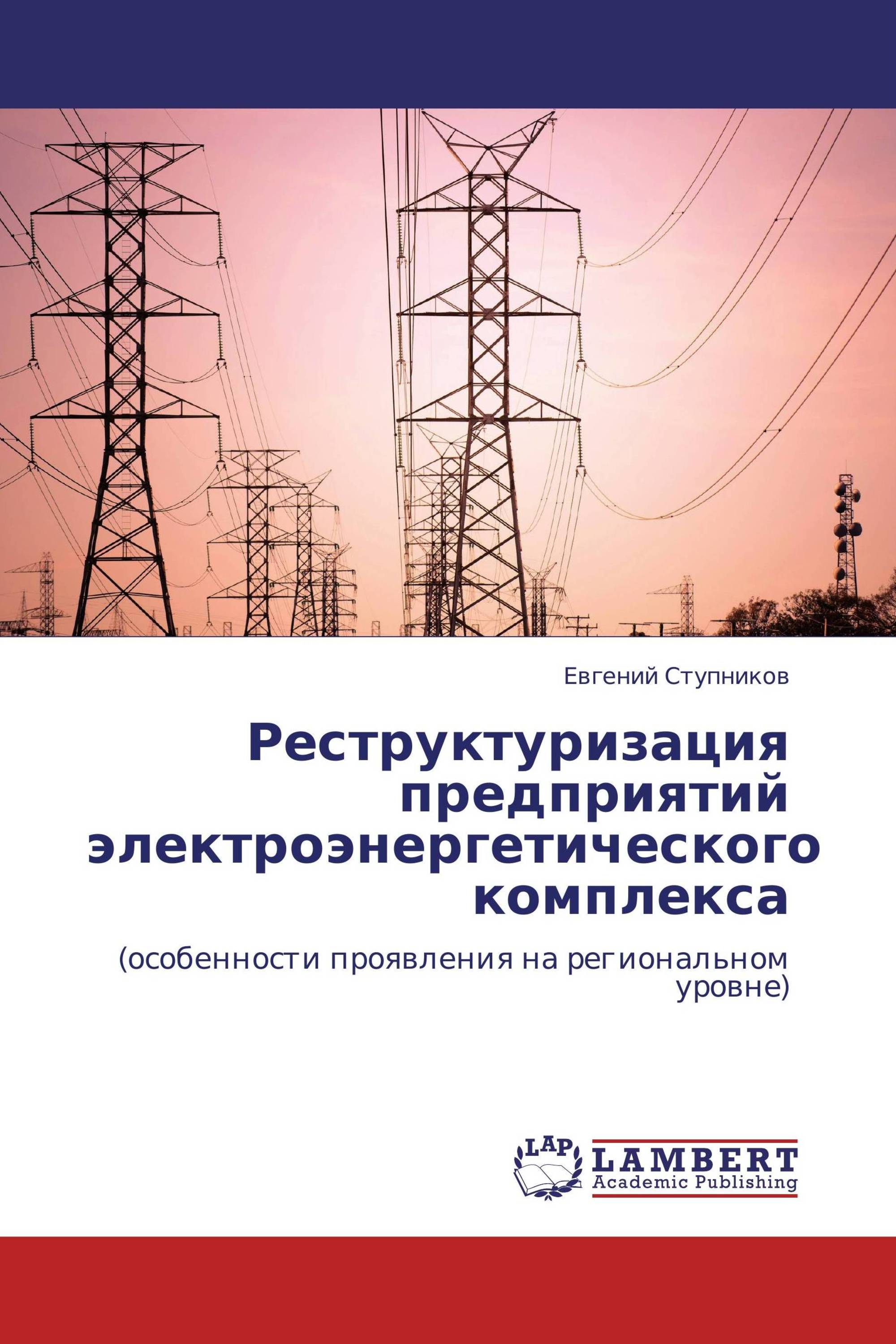 Евгений Ступников

Реструктуризация предприятий электроэнергетического комплекса

(особенности проявления на региональном уровне)

LAP

LAMBERT
Academic Publishing